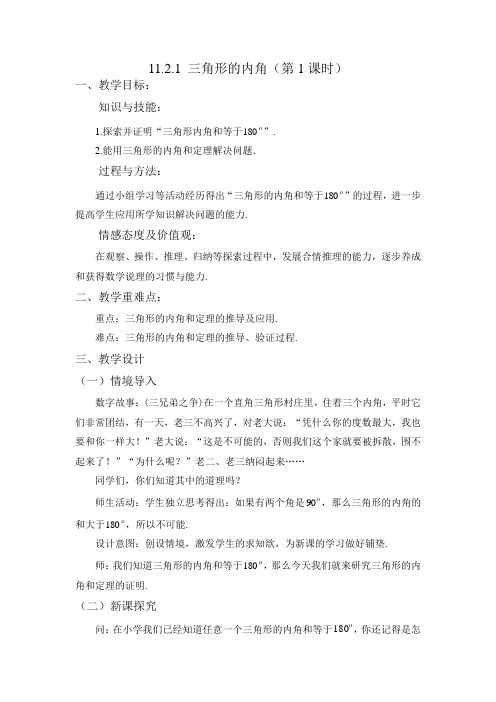 11.2.1 三角形的内角（第 1 课时）

一、教学目标：

知识与技能：

1.探索并证明“三角形内角和等于$180°$”.

2.能用三角形的内角和定理解决问题.

过程与方法：

通过小组学习等活动经历得出“三角形的内角和等于$180°$”的过程，进一步提高学生应用所学知识解决问题的能力.

情感态度及价值观：

在观察、操作、推理、归纳等探索过程中，发展合情推理的能力，逐步养成和获得数学说理的习惯与能力.

二、教学重难点：

重点：三角形的内角和定理的推导及应用.

难点：三角形的内角和定理的推导、验证过程.

三、教学设计

（一）情境导入

数字故事：(三兄弟之争)在一个直角三角形村庄里，住着三个内角，平时它们非常团结，有一天，老三不高兴了，对老大说：“凭什么你的度数最大，我也要和你一样大！”老大说：“这是不可能的，否则我们这个家就要被拆散，围不起来了！”“为什么呢？”老二、老三纳闷起来……

同学们，你们知道其中的道理吗？

师生活动：学生独立思考得出：如果有两个角是$90°$，那么三角形的内角的和大于$180°$，所以不可能.

设计意图：创设情境，激发学生的求知欲，为新课的学习做好铺垫.

师：我们知道三角形的内角和等于$180°$，那么今天我们就来研究三角形的内角和定理的证明.

（二）新课探究

问：在小学我们已经知道任意一个三角形的内角和等于$180°$，你还记得是怎